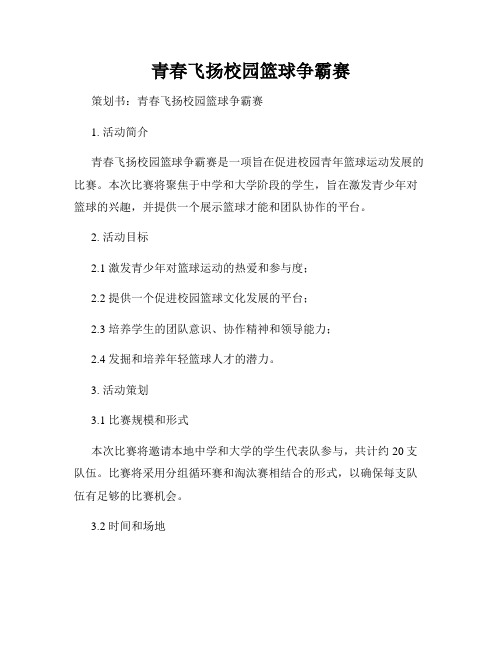 青春飞扬校园篮球争霸赛

策划书：青春飞扬校园篮球争霸赛

1. 活动简介

青春飞扬校园篮球争霸赛是一项旨在促进校园青年篮球运动发展的比赛。本次比赛将聚焦于中学和大学阶段的学生，旨在激发青少年对篮球的兴趣，并提供一个展示篮球才能和团队协作的平台。

2. 活动目标

2.1 激发青少年对篮球运动的热爱和参与度；

2.2 提供一个促进校园篮球文化发展的平台；

2.3 培养学生的团队意识、协作精神和领导能力；

2.4 发掘和培养年轻篮球人才的潜力。

3. 活动策划

3.1 比赛规模和形式

本次比赛将邀请本地中学和大学的学生代表队参与，共计约 20 支队伍。比赛将采用分组循环赛和淘汰赛相结合的形式，以确保每支队伍有足够的比赛机会。

3.2 时间和场地